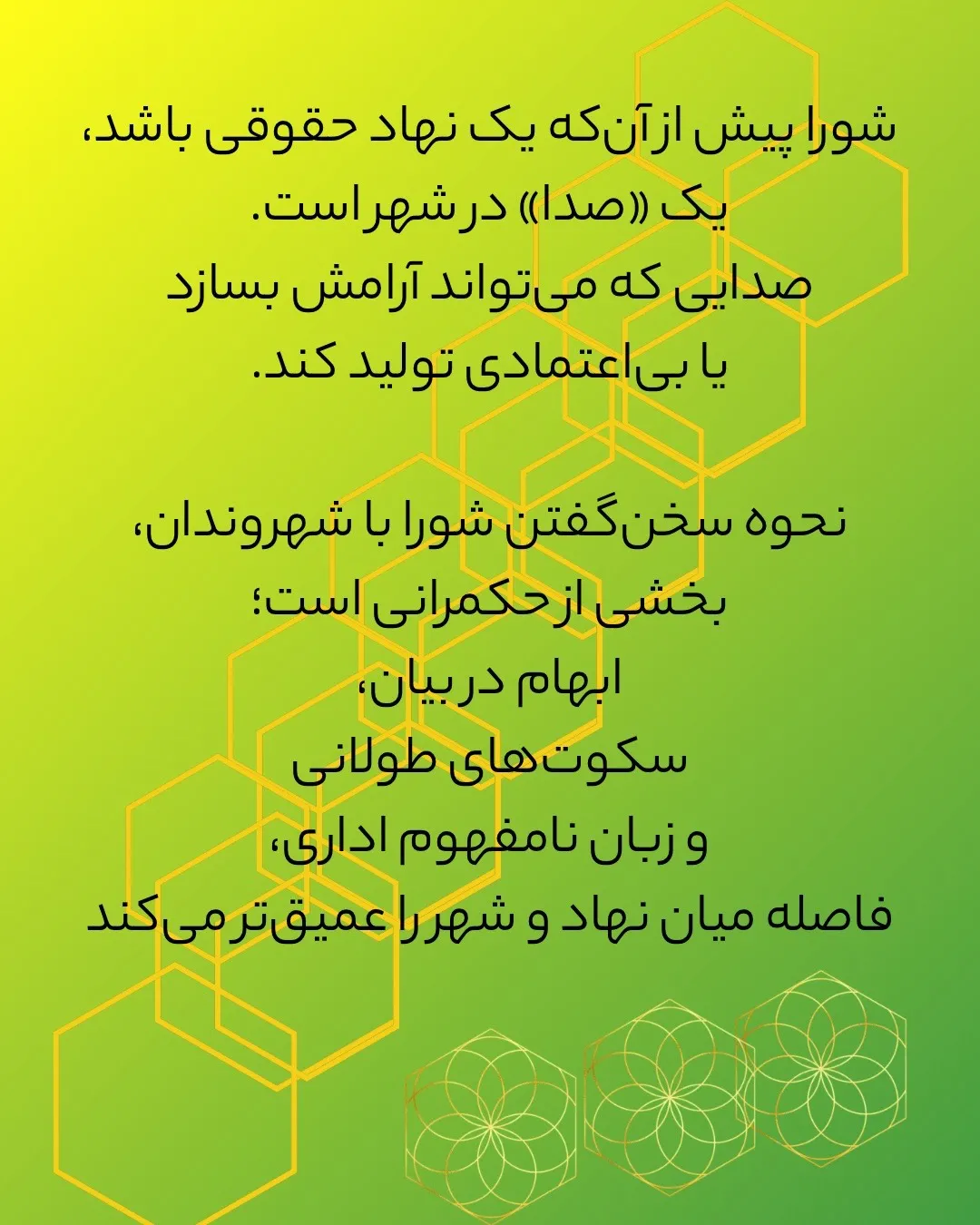 شورا پیش از آن‌که یک نهاد حقوقی باشد،
یک «صدا» در شهر است.
صدایی که می‌تواند آرامش بسازد
یا بی‌اعتمادی تولید کند.

نحوه سخن‌گفتن شورا با شهروندان،
بخشی از حکمرانی است؛
ابهام در بیان،
سکوت‌های طولانی
و زبان نامفهوم اداری،
فاصله میان نهاد و شهر را عمیق‌تر می‌کند